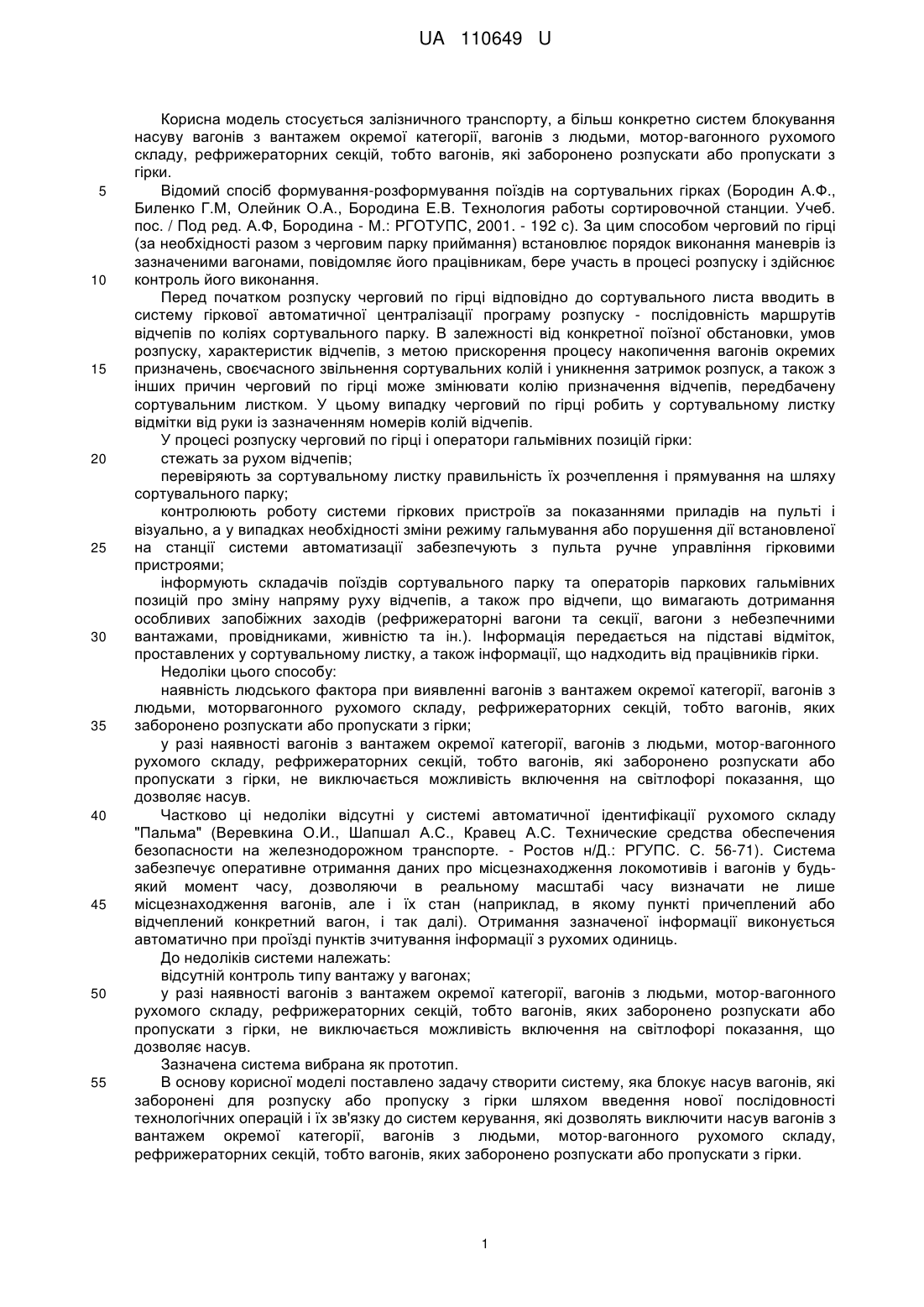 UA 110649 U

Корисна модель стосується залізничного транспорту, а більш конкретно систем блокування насуву вагонів з вантажем окремої категорії, вагонів з людьми, мотор-вагонного рухомого складу, рефрижераторних секцій, тобто вагонів, які заборонено розпускати або пропускати з гірки.

5 Відомий спосіб формування-розформування поїздів на сортувальних гірках (Бородин А.Ф., Биленко Г.М, Олейник О.А., Бородина Е.В. Технология работы сортировочной станции. Учеб. пос. / Под ред. А.Ф, Бородина - М.: РГОТУПС, 2001. - 192 с). За цим способом черговий по гірці (за необхідності разом з черговим парку приймання) встановлює порядок виконання маневрів із зазначеними вагонами, повідомляє його працівникам, бере участь в процесі розпуску і здійснює 10 контроль його виконання.

Перед початком розпуску черговий по гірці відповідно до сортувального листа вводить в систему гіркової автоматичної централізації програму розпуску - послідовність маршрутів відчепів по коліях сортувального парку. В залежності від конкретної поїзної обстановки, умов розпуску, характеристик відчепів, з метою прискорення процесу накопичення вагонів окремих 15 призначень, своєчасного звільнення сортувальних колій і уникнення затримок розпуск, а також з інших причин черговий по гірці може змінювати колію призначення відчепів, передбачену сортувальним листком. У цьому випадку черговий по гірці робить у сортувальному листку відмітки від руки із зазначенням номерів колій відчепів.

У процесі розпуску черговий по гірці і оператори гальмівних позицій гірки:

20 стежать за рухом відчепів;

перевіряють за сортувальному листку правильність їх розчеплення і прямування на шляху сортувального парку;

контролюють роботу системи гіркових пристроїв за показаннями приладів на пульті і візуально, а у випадках необхідності зміни режиму гальмування або порушення дії встановленої 25 на станції системи автоматизації забезпечують з пульта ручне управління гірковими пристроями;

інформують складачів поїздів сортувального парку та операторів паркових гальмівних позицій про зміну напряму руху відчепів, а також про відчепи, що вимагають дотримання особливих запобіжних заходів (рефрижераторні вагони та секції, вагони з небезпечними 30 вантажами, провідниками, живністю та ін.). Інформація передається на підставі відміток, проставлених у сортувальному листку, а також інформації, що надходить від працівників гірки.

Недоліки цього способу:

наявність людського фактора при виявленні вагонів з вантажем окремої категорії, вагонів з людьми, моторвагонного рухомого складу, рефрижераторних секцій, тобто вагонів, яких 35 заборонено розпускати або пропускати з гірки;

у разі наявності вагонів з вантажем окремої категорії, вагонів з людьми, мотор-вагонного рухомого складу, рефрижераторних секцій, тобто вагонів, які заборонено розпускати або пропускати з гірки, не виключається можливість включення на світлофорі показання, що дозволяє насув.

40 Частково ці недоліки відсутні у системі автоматичної ідентифікації рухомого складу "Пальма" (Веревкина О.И., Шапшал А.С., Кравец А.С. Технические средства обеспечения безопасности на железнодорожном транспорте. - Ростов н/Д.: РГУПС. С. 56-71). Система забезпечує оперативне отримання даних про місцезнаходження локомотивів і вагонів у будь-який момент часу, дозволяючи в реальному масштабі часу визначати не лише 45 місцезнаходження вагонів, але і їх стан (наприклад, в якому пункті причеплений або відчеплений конкретний вагон, і так далі). Отримання зазначеної інформації виконується автоматично при проїзді пунктів зчитування інформації з рухомих одиниць.

До недоліків системи належать:

відсутній контроль типу вантажу у вагонах;

50 у разі наявності вагонів з вантажем окремої категорії, вагонів з людьми, мотор-вагонного рухомого складу, рефрижераторних секцій, тобто вагонів, яких заборонено розпускати або пропускати з гірки, не виключається можливість включення на світлофорі показання, що дозволяє насув.

Зазначена система вибрана як прототип.

55 В основу корисної моделі поставлено задачу створити систему, яка блокує насув вагонів, які заборонені для розпуску або пропуску з гірки шляхом введення нової послідовності технологічних операцій і їх зв'язку до систем керування, які дозволять виключити насув вагонів з вантажем окремої категорії, вагонів з людьми, мотор-вагонного рухомого складу, рефрижераторних секцій, тобто вагонів, яких заборонено розпускати або пропускати з гірки.

1